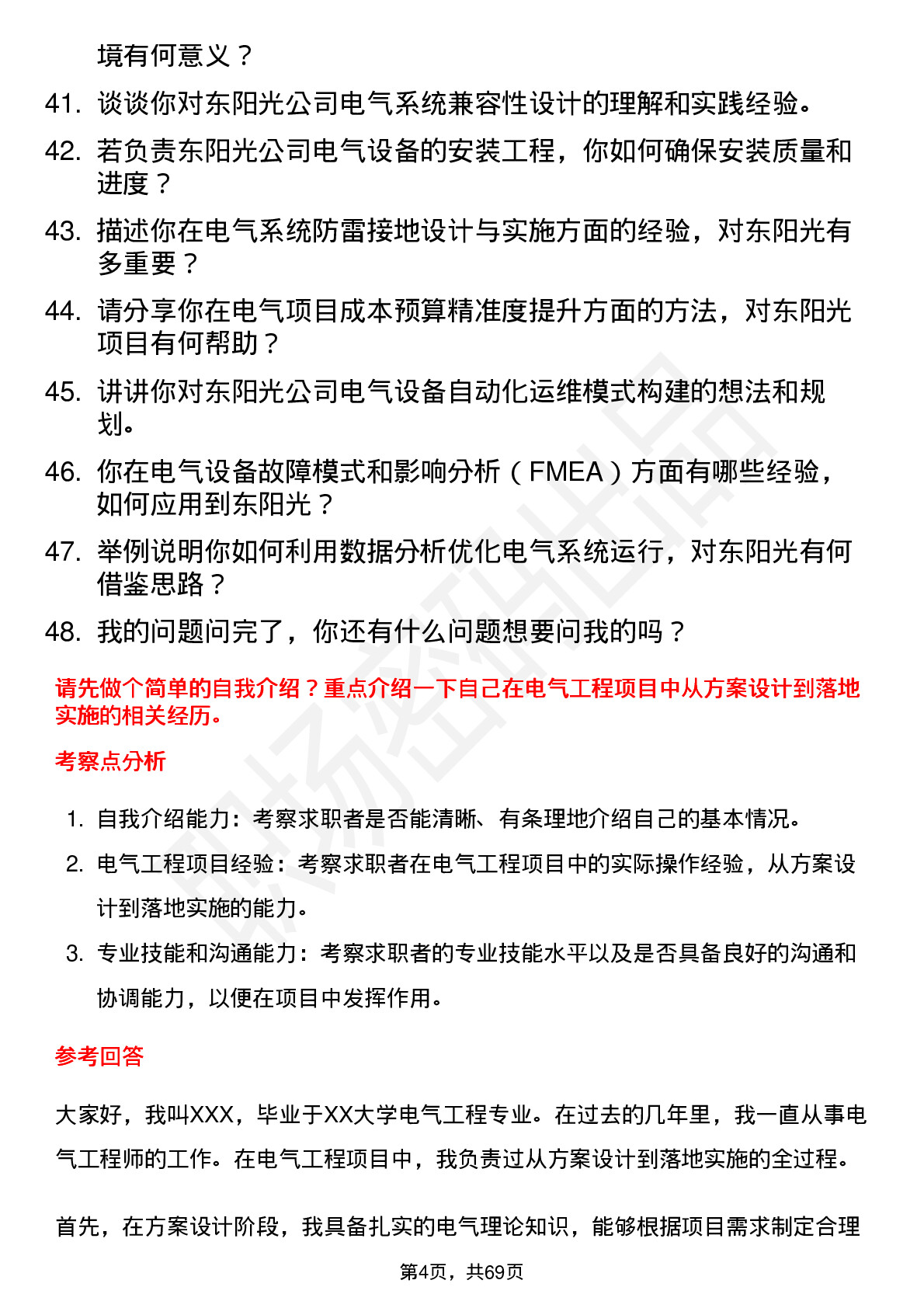 境有何意义？

41. 谈谈你对东阳光公司电气系统兼容性设计的理解和实践经验。

42. 若负责东阳光公司电气设备的安装工程，你如何确保安装质量和进度？

43. 描述你在电气系统防雷接地设计与实施方面的经验，对东阳光有多重要？

44. 请分享你在电气项目成本预算精准度提升方面的方法，对东阳光项目有何帮助？

45. 讲讲你对东阳光公司电气设备自动化运维模式构建的想法和规划。

46. 你在电气设备故障模式和影响分析（FMEA）方面有哪些经验，如何应用到东阳光？

47. 举例说明你如何利用数据分析优化电气系统运行，对东阳光有何借鉴思路？

48. 我的问题问完了，你还有什么问题想要问我的吗？

请先做个简单的自我介绍？重点介绍一下自己在电气工程项目中从方案设计到落地实施的相关经历。

考察点分析

1. 自我介绍能力：考察求职者是否能清晰、有条理地介绍自己的基本情况。

2. 电气工程项目经验：考察求职者在电气工程项目中的实际操作经验，从方案设计到落地实施的能力。

3. 专业技能和沟通能力：考察求职者的专业技能水平以及是否具备良好的沟通和协调能力，以便在项目中发挥作用。

参考回答

大家好，我叫XXX，毕业于XX大学电气工程专业。在过去的几年里，我一直从事电气工程师的工作。在电气工程项目中，我负责过从方案设计到落地实施的全过程。

首先，在方案设计阶段，我具备扎实的电气理论知识，能够根据项目需求制定合理

第4页，共69页